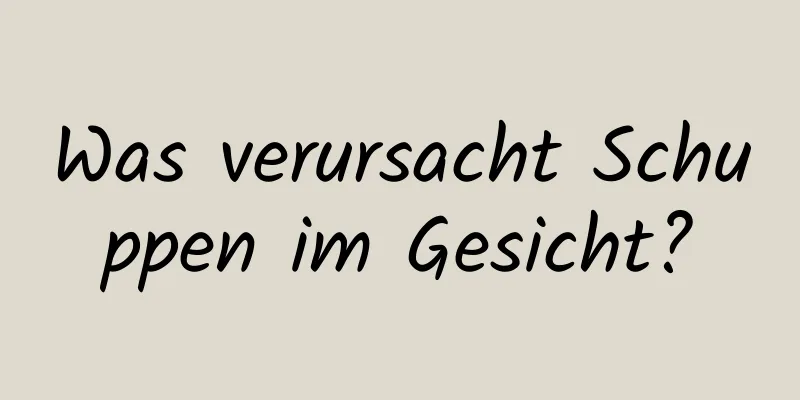 Was verursacht Schuppen im Gesicht?